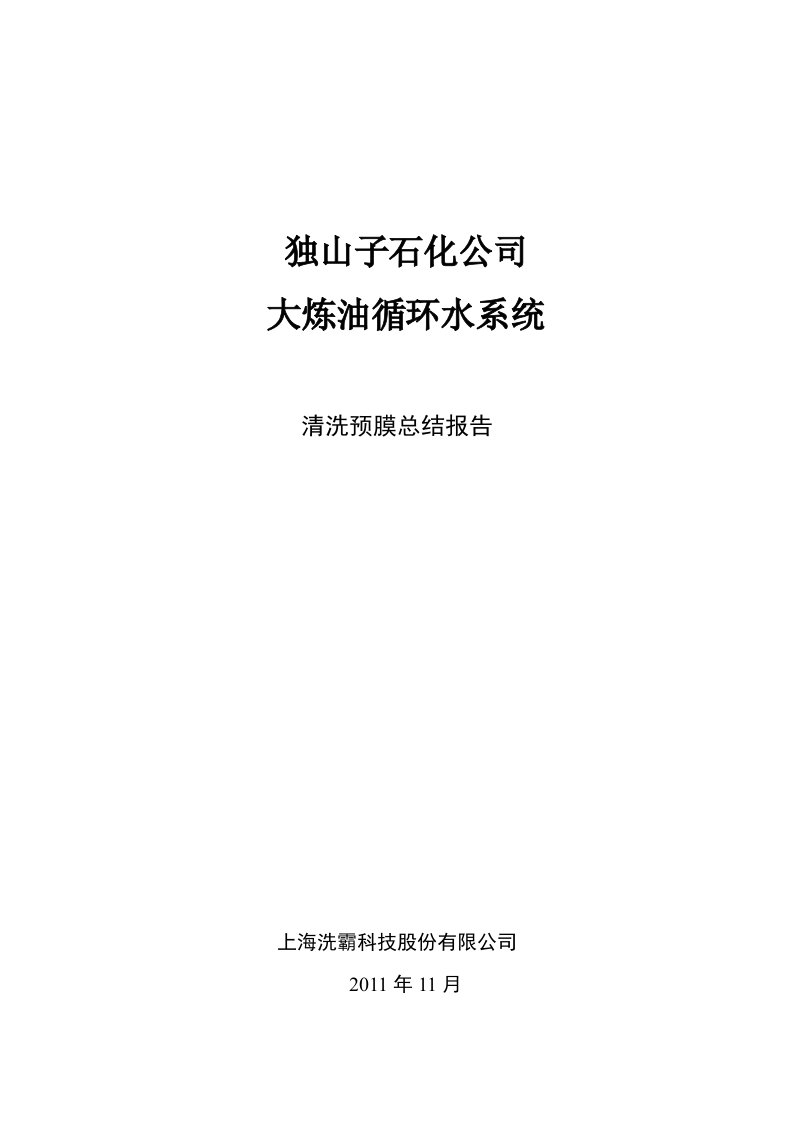 独山子石化公司
大炼油循环水系统

清洗预膜总结报告

上海洗霸科技股份有限公司
2011 年 11 月